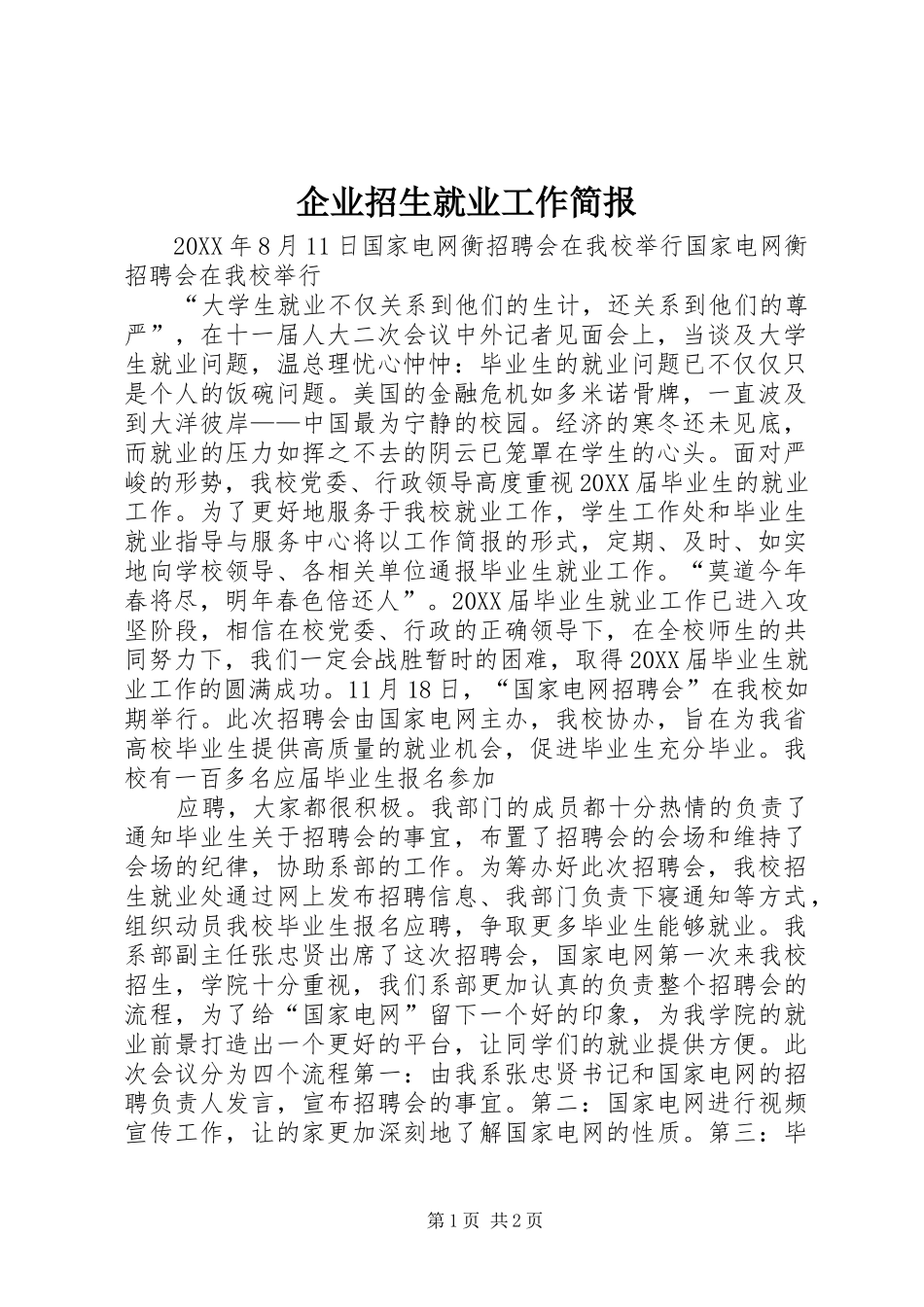 企业招生就业工作简报

20XX 年 8 月 11 日国家电网衡招聘会在我校举行国家电网衡招聘会在我校举行

“大学生就业不仅关系到他们的生计，还关系到他们的尊严”，在十一届人大二次会议中外记者见面会上，当谈及大学生就业问题，温总理忧心忡忡：毕业生的就业问题已不仅仅只是个人的饭碗问题。美国的金融危机如多米诺骨牌，一直波及到大洋彼岸——中国最为宁静的校园。经济的寒冬还未见底，而就业的压力如挥之不去的阴云已笼罩在学生的心头。面对严峻的形势，我校党委、行政领导高度重视 20XX 届毕业生的就业工作。为了更好地服务于我校就业工作，学生工作处和毕业生就业指导与服务中心将以工作简报的形式，定期、及时、如实地向学校领导、各相关单位通报毕业生就业工作。“莫道今年春将尽，明年春色倍还人”。20XX 届毕业生就业工作已进入攻坚阶段，相信在校党委、行政的正确领导下，在全校师生的共同努力下，我们一定会战胜暂时的困难，取得 20XX 届毕业生就业工作的圆满成功。11 月 18 日，“国家电网招聘会”在我校如期举行。此次招聘会由国家电网主办，我校协办，旨在为我省高校毕业生提供高质量的就业机会，促进毕业生充分毕业。我校有一百多名应届毕业生报名参加

应聘，大家都很积极。我部门的成员都十分热情的负责了通知毕业生关于招聘会的事宜，布置了招聘会的会场和维持了会场的纪律，协助系部的工作。为筹办好此次招聘会，我校招生就业处通过网上发布招聘信息、我部门负责下寝通知等方式，组织动员我校毕业生报名应聘，争取更多毕业生能够就业。我系部副主任张忠贤出席了这次招聘会，国家电网第一次来我校招生，学院十分重视，我们系部更加认真的负责整个招聘会的流程，为了给“国家电网”留下一个好的印象，为我学院的就业前景打造出一个更好的平台，让同学们的就业提供方便。此次会议分为四个流程第一：由我系张忠贤书记和国家电网的招聘负责人发言，宣布招聘会的事宜。第二：国家电网进行视频宣传工作，让的家更加深刻地了解国家电网的性质。第三：毕

第 1 页 共 2 页